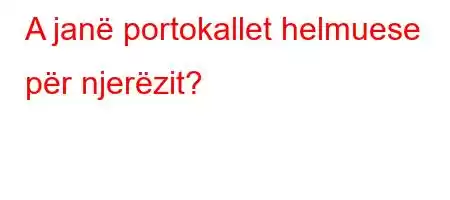 A janë portokallet helmuese për njerëzit?